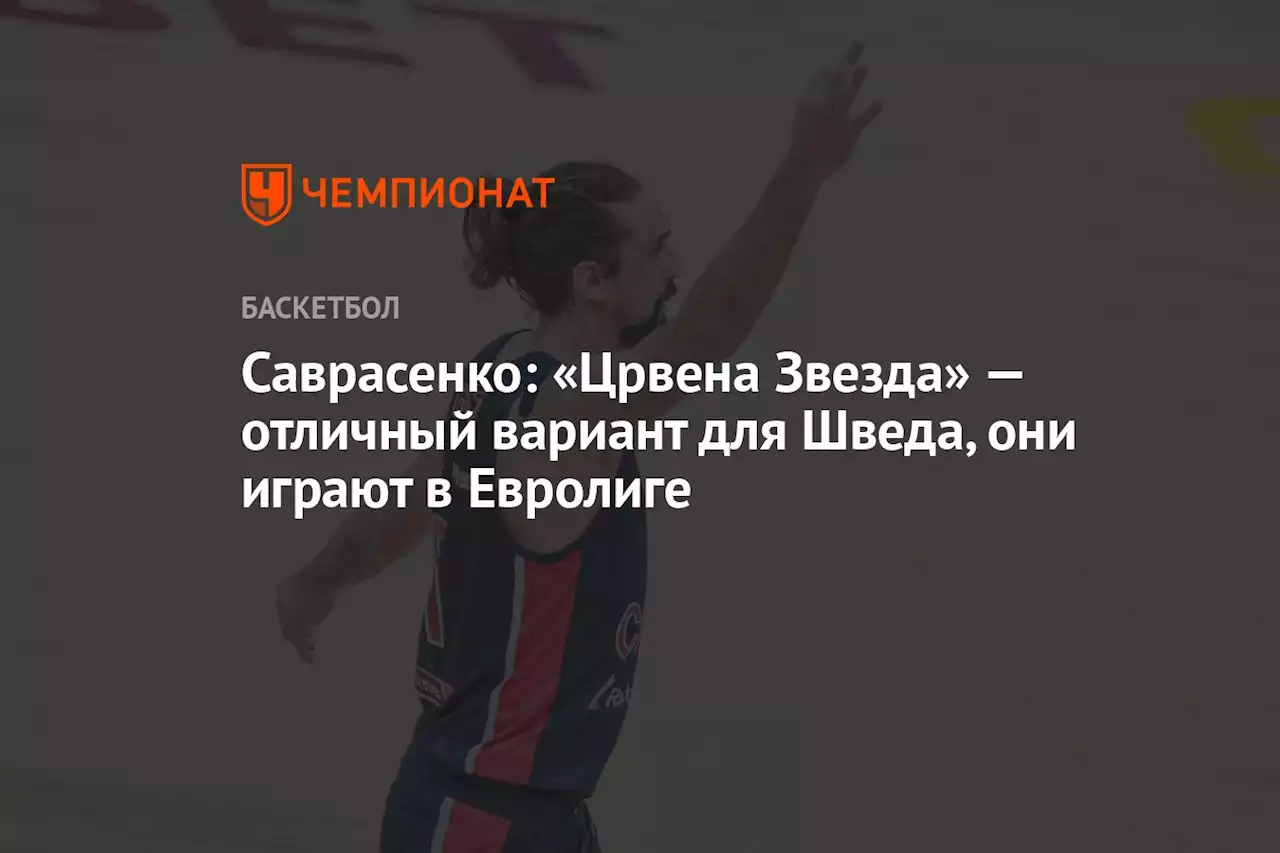 ЧЕМПИОНАТ

БАСКЕТБОЛ

Саврасенко: «Црвена Звезда» — отличный вариант для Шведа, они играют в Евролиге